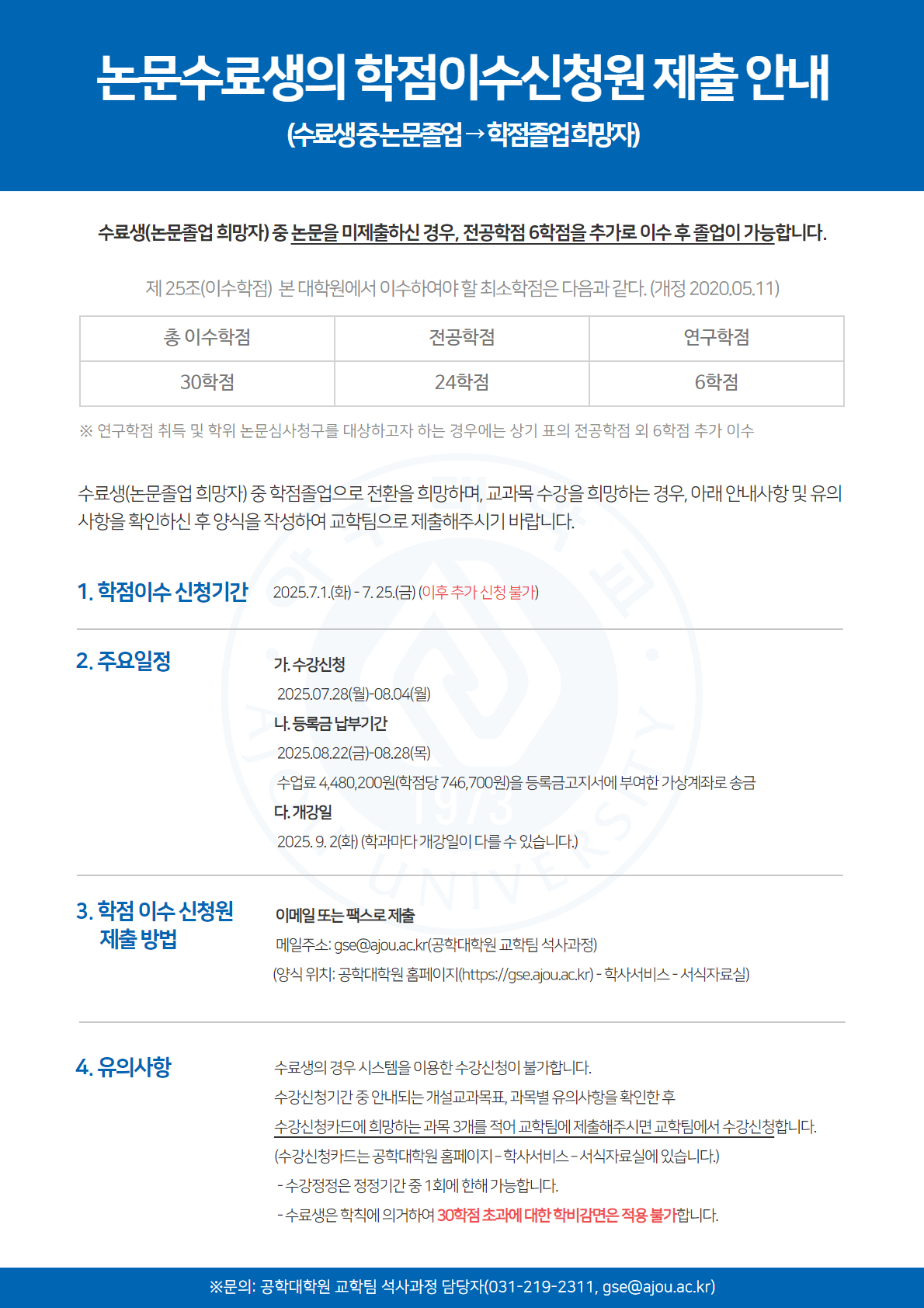 논문수료생의 학점이수신청원 제출 안내
(수료생중논문졸업→학점졸업희망자)

수료생(논문졸업 희망자) 중 논문을 미제출하신 경우, 전공학점 6학점을 추가로 이수 후 졸업이 가능합니다.

제 25조(이수학점) 본 대학원에서 이수하여야 할 최소학점은 다음과 같다. (개정 2020.05.11)

| 총 이수학점 | 전공학점 | 연구학점 |
|---|---|---|
| 30학점 | 24학점 | 6학점 |

※ 연구학점 취득 및 학위 논문심사청구를 대상하고자 하는 경우에는 상기 표의 전공학점 외 6학점 추가 이수

수료생(논문졸업 희망자) 중 학점졸업으로 전환을 희망하며, 교과목 수강을 희망하는 경우, 아래 안내사항 및 유의사항을 확인하신 후 양식을 작성하여 교학팀으로 제출해주시기 바랍니다.

1. 학점이수 신청기간
2025.7.1.(화) - 7. 25.(금) (이후 추가 신청 불가)

2. 주요일정
가. 수강신청
2025.07.28(월)-08.04(월)
나. 등록금 납부기간
2025.08.22(금)-08.28(목)
수업료 4,480,200원(학점당 746,700원)을 등록금고지서에 부여한 가상계좌로 송금
다. 개강일
2025. 9. 2(화) (학과마다 개강일이 다를 수 있습니다.)

3. 학점 이수 신청원 제출 방법
이메일 또는 팩스로 제출
메일주소: gse@ajou.ac.kr(공학대학원 교학팀 석사과정)
(양식 위치: 공학대학원 홈페이지(https://gse.ajou.ac.kr) - 학사서비스 - 서식자료실)

4. 유의사항
수료생의 경우 시스템을 이용한 수강신청이 불가합니다.
수강신청기간 중 안내되는 개설교과목표, 과목별 유의사항을 확인한 후
수강신청카드에 희망하는 과목 3개를 적어 교학팀에 제출해주시면 교학팀에서 수강신청합니다.
(수강신청카드는 공학대학원 홈페이지 - 학사서비스 - 서식자료실에 있습니다.)
- 수강정정은 정정기간 중 1회에 한해 가능합니다.
- 수료생은 학칙에 의거하여 30학점 초과에 대한 학비감면은 적용 불가합니다.

※문의: 공학대학원 교학팀 석사과정 담당자(031-219-2311, gse@ajou.ac.kr)